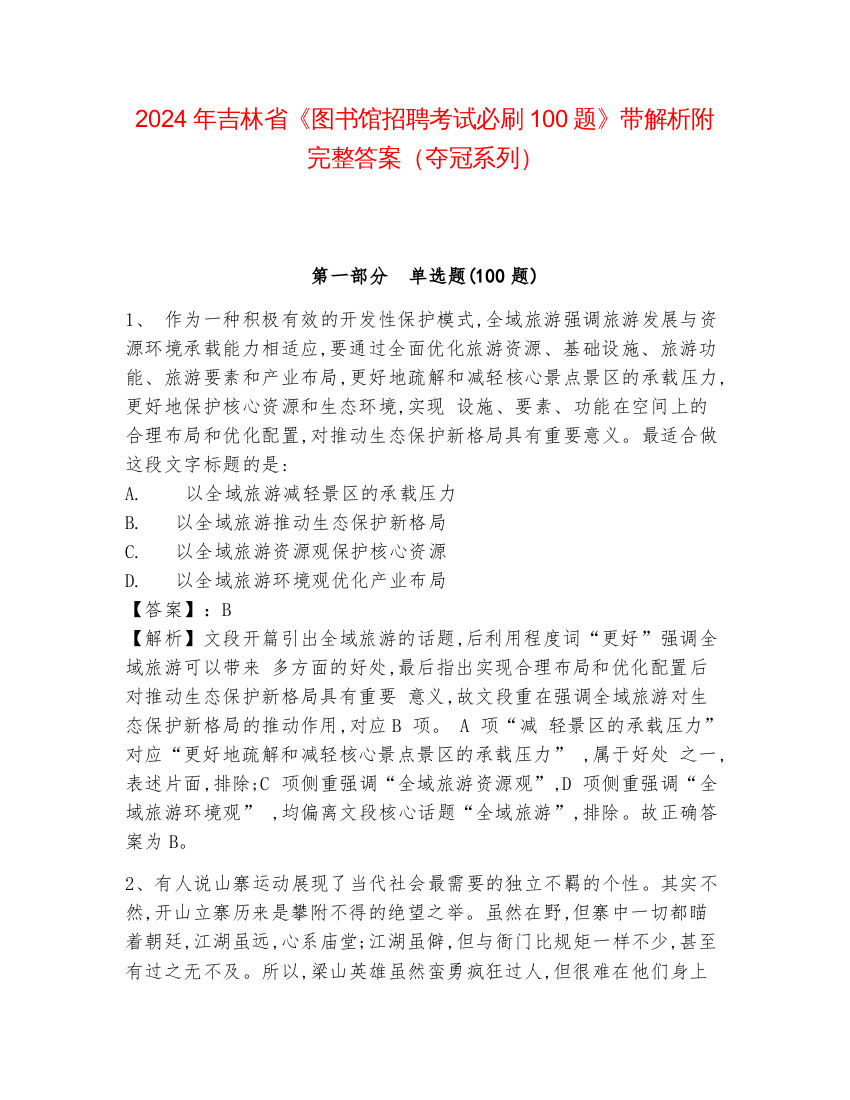 2024 年吉林省《图书馆招聘考试必刷 100 题》带解析附完整答案（夺冠系列）

第一部分　单选题(100 题)

1、 作为一种积极有效的开发性保护模式,全域旅游强调旅游发展与资源环境承载能力相适应,要通过全面优化旅游资源、基础设施、旅游功能、旅游要素和产业布局,更好地疏解和减轻核心景点景区的承载压力,更好地保护核心资源和生态环境,实现 设施、要素、功能在空间上的合理布局和优化配置,对推动生态保护新格局具有重要意义。最适合做这段文字标题的是:

A.　以全域旅游减轻景区的承载压力

B.　以全域旅游推动生态保护新格局

C.　以全域旅游资源观保护核心资源

D.　以全域旅游环境观优化产业布局

【答案】：B

【解析】文段开篇引出全域旅游的话题,后利用程度词“更好”强调全域旅游可以带来 多方面的好处,最后指出实现合理布局和优化配置后对推动生态保护新格局具有重要 意义,故文段重在强调全域旅游对生态保护新格局的推动作用,对应 B 项。 A 项“减 轻景区的承载压力”对应“更好地疏解和减轻核心景点景区的承载压力” ,属于好处 之一,表述片面,排除;C 项侧重强调“全域旅游资源观”,D 项侧重强调“全域旅游环境观” ,均偏离文段核心话题“全域旅游”,排除。故正确答案为 B。

2、有人说山寨运动展现了当代社会最需要的独立不羁的个性。其实不然,开山立寨历来是攀附不得的绝望之举。虽然在野,但寨中一切都瞄着朝廷,江湖虽远,心系庙堂;江湖虽僻,但与衙门比规矩一样不少,甚至有过之无不及。所以,梁山英雄虽然蛮勇疯狂过人,但很难在他们身上